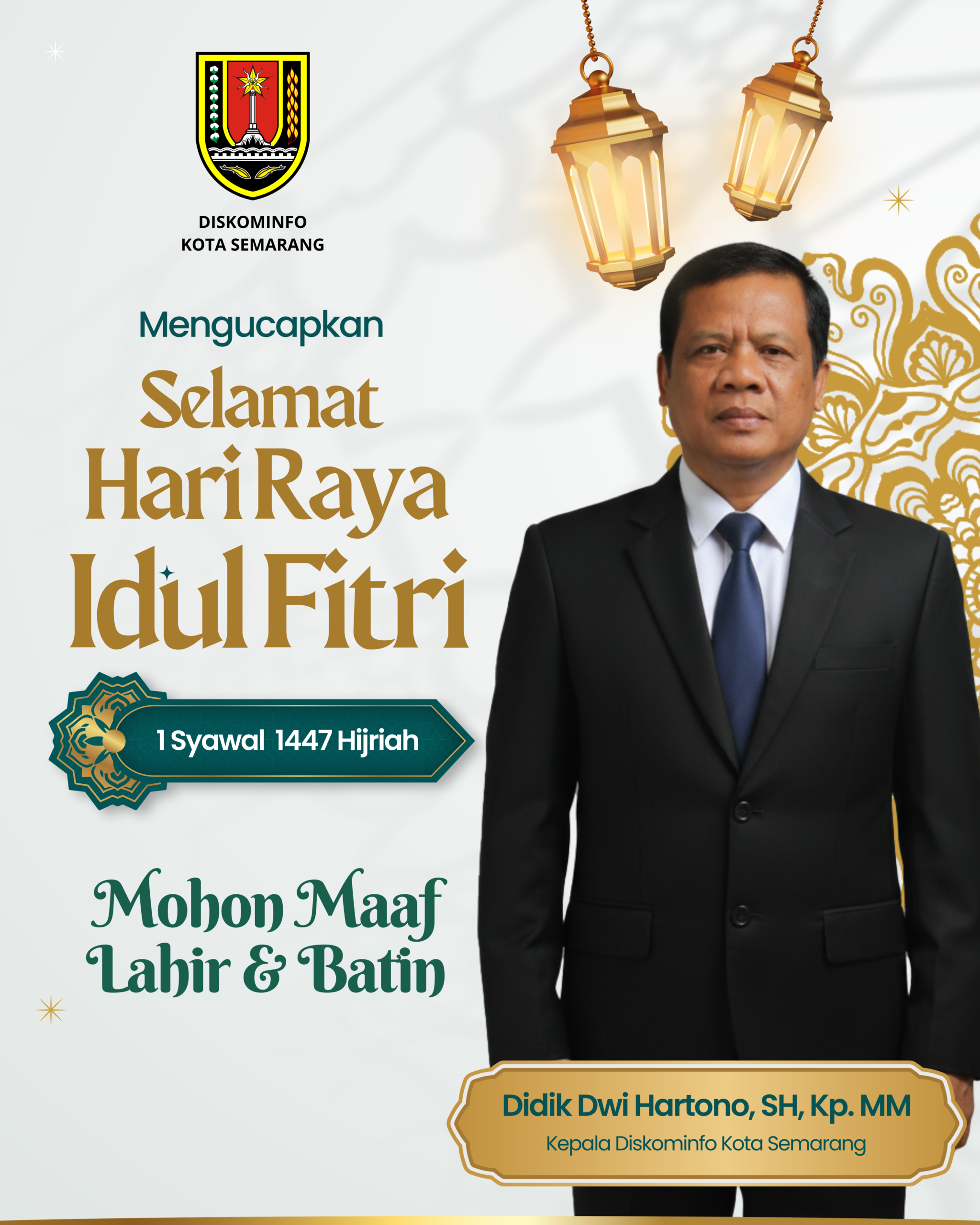 DISKOMINFO
KOTA SEMARANG

Mengucapkan

Selamat
Hari Raya
Idul Fitri

1 Syawal 1447 Hijriah

Mohon Maaf
Lahir & Batin

Didik Dwi Hartono, SH, Kp. MM
Kepala Diskominfo Kota Semarang